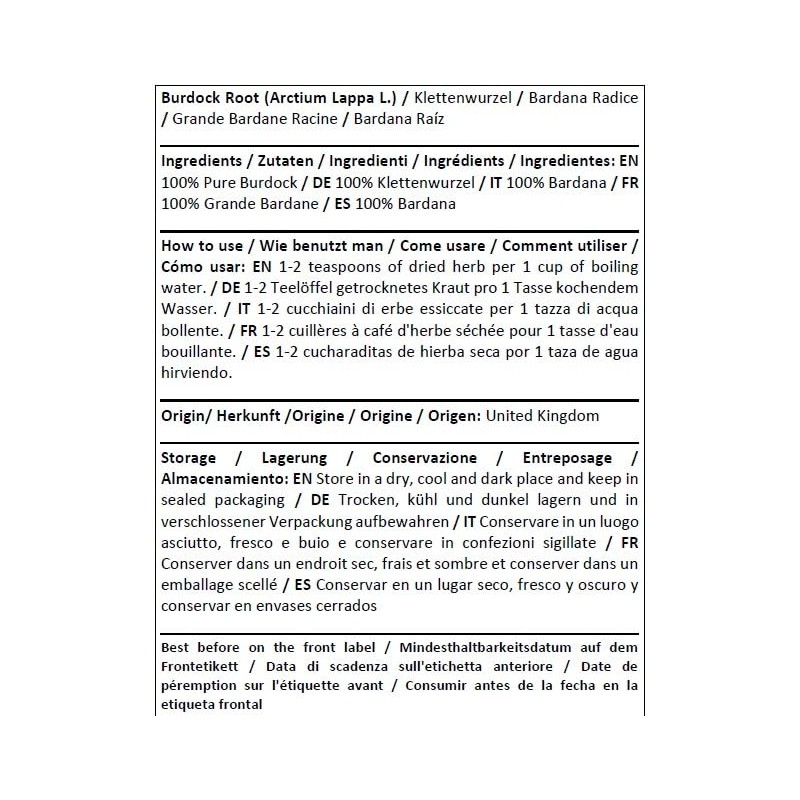 Burdock Root (Arctium Lappa L.) / Klettenwurzel / Bardana Radice / Grande Bardane Racine / Bardana Raíz

Ingredients / Zutaten / Ingredienti / Ingrédients / Ingredientes: EN 100% Pure Burdock / DE 100% Klettenwurzel / IT 100% Bardana / FR 100% Grande Bardane / ES 100% Bardana

How to use / Wie benutzt man / Come usare / Comment utiliser / Cómo usar: EN 1-2 teaspoons of dried herb per 1 cup of boiling water. / DE 1-2 Teelöffel getrocknetes Kraut pro 1 Tasse kochendem Wasser. / IT 1-2 cucchiaini di erbe essiccate per 1 tazza di acqua bollente. / FR 1-2 cuillères à café d'herbe séchée pour 1 tasse d'eau bouillante. / ES 1-2 cucharaditas de hierba seca por 1 taza de agua hirviendo.

Origin/ Herkunft /Origine / Origine / Origen: United Kingdom

Storage / Lagerung / Conservazione / Entreposage / Almacenamiento: EN Store in a dry, cool and dark place and keep in sealed packaging / DE Trocken, kühl und dunkel lagern und in verschlossener Verpackung aufbewahren / IT Conservare in un luogo asciutto, fresco e buio e conservare in confezioni sigillate / FR Conserver dans un endroit sec, frais et sombre et conserver dans un emballage scellé / ES Conservar en un lugar seco, fresco y oscuro y conservar en envases cerrados

Best before on the front label / Mindesthaltbarkeitsdatum auf dem Frontetikett / Data di scadenza sull'etichetta anteriore / Date de péremption sur l'étiquette avant / Consumir antes de la fecha en la etiqueta frontal